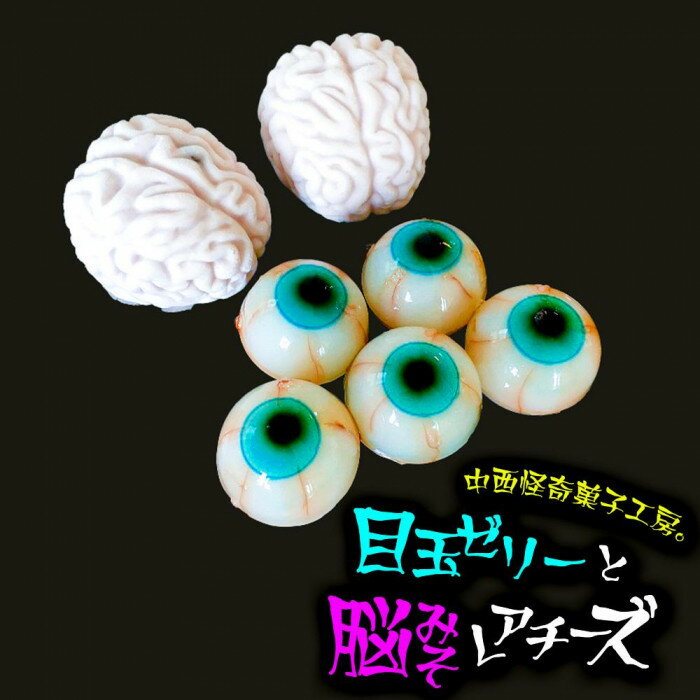 中西怪奇菓子工房。
目玉ゼリーと
脳みそレアチーズ